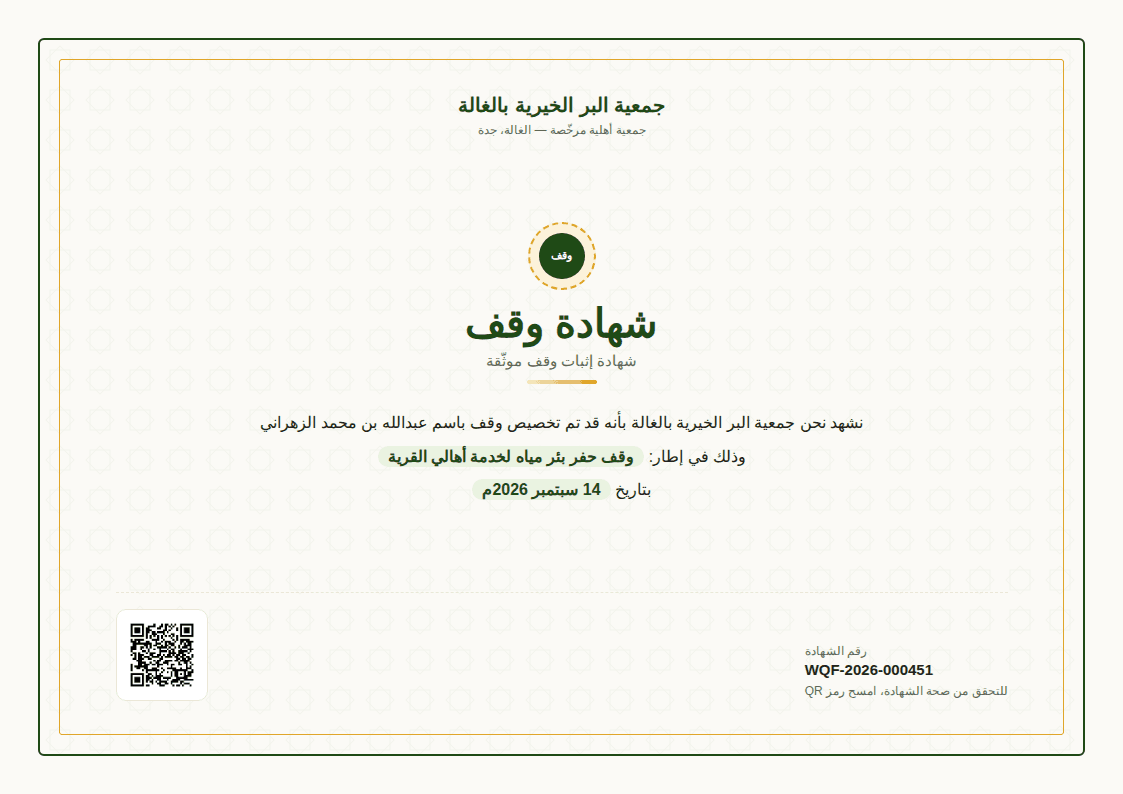 جمعية البر الخيرية بالغالة
جمعية أهلية مرخّصة — الغالة، جدة

وقف

شهادة وقف
شهادة إثبات وقف موثّقة

نشهد نحن جمعية البر الخيرية بالغالة بأنه قد تم تخصيص وقف باسم عبدالله بن محمد الزهراني

وذلك في إطار: وقف حفر بئر مياه لخدمة أهالي القرية

بتاريخ 14 سبتمبر 2026م

رقم الشهادة
WQF-2026-000451
للتحقق من صحة الشهادة، امسح رمز QR